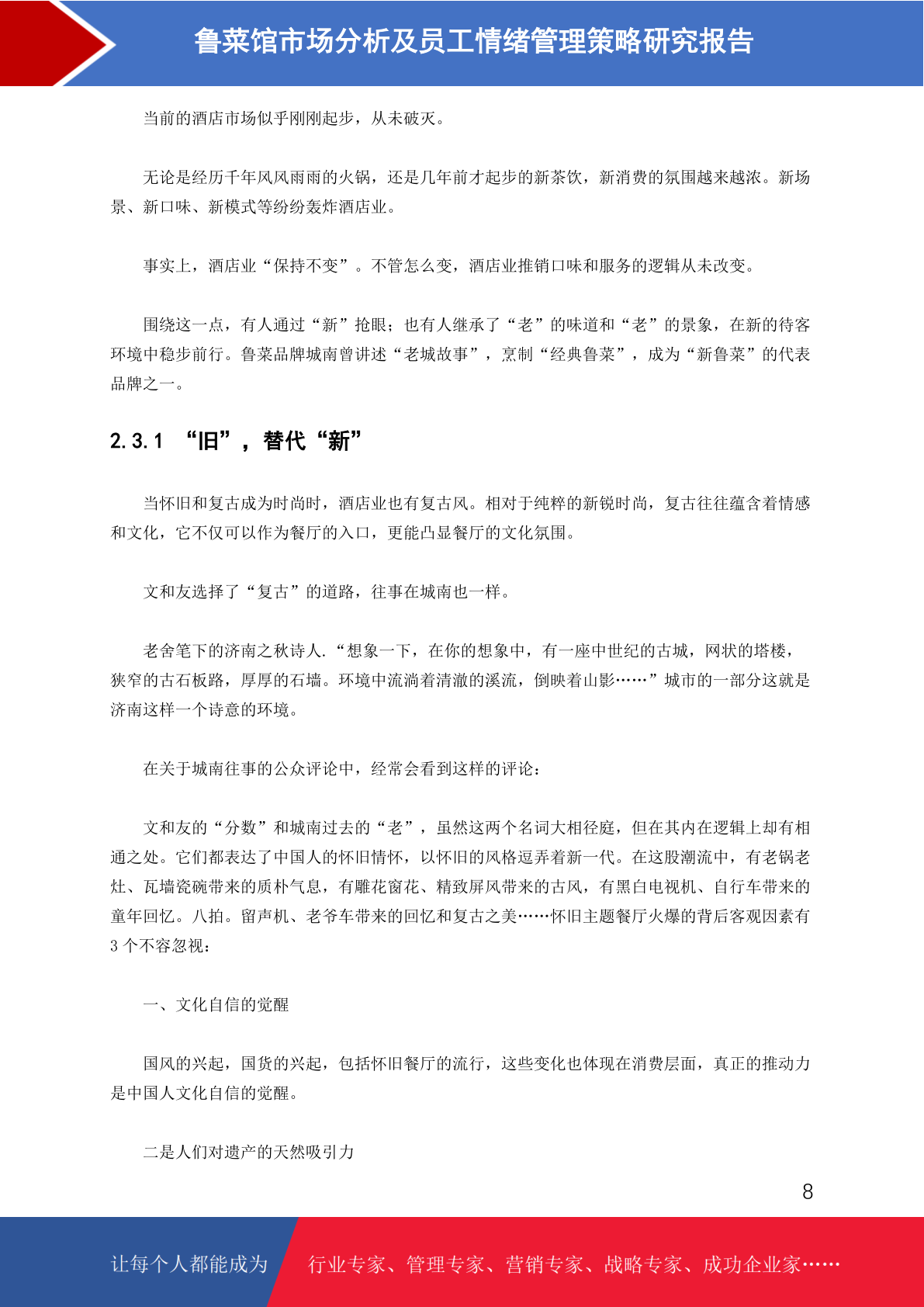 鲁菜馆市场分析及员工情绪管理策略研究报告

当前的酒店市场似乎刚刚起步，从未破灭。

无论是经历千年风风雨雨的火锅，还是几年前才起步的新茶饮，新消费的氛围越来越浓。新场景、新口味、新模式等纷纷轰炸酒店业。

事实上，酒店业“保持不变”。不管怎么变，酒店业推销口味和服务的逻辑从未改变。

围绕这一点，有人通过“新”抢眼；也有人继承了“老”的味道和“老”的景象，在新的待客环境中稳步前行。鲁菜品牌城南曾讲述“老城故事”，烹制“经典鲁菜”，成为“新鲁菜”的代表品牌之一。

2.3.1 “旧”，替代“新”

当怀旧和复古成为时尚时，酒店业也有复古风。相对于纯粹的新锐时尚，复古往往蕴含着情感和文化，它不仅可以作为餐厅的入口，更能凸显餐厅的文化氛围。

文和友选择了“复古”的道路，往事在城南也一样。

老舍笔下的济南之秋诗人.“想象一下，在你的想象中，有一座中世纪的古城，网状的塔楼，狭窄的古石板路，厚厚的石墙。环境中流淌着清澈的溪流，倒映着山影……”城市的一部分这就是济南这样一个诗意的环境。

在关于城南往事的公众评论中，经常会看到这样的评论：

文和友的“分数”和城南过去的“老”，虽然这两个名词大相径庭，但在其内在逻辑上却有相通之处。它们都表达了中国人的怀旧情怀，以怀旧的风格逗弄着新一代。在这股潮流中，有老锅老灶、瓦墙瓷碗带来的质朴气息，有雕花窗花、精致屏风带来的古风，有黑白电视机、自行车带来的童年回忆。八拍。留声机、老爷车带来的回忆和复古之美……怀旧主题餐厅火爆的背后客观因素有3个不容忽视：

一、文化自信的觉醒

国风的兴起，国货的兴起，包括怀旧餐厅的流行，这些变化也体现在消费层面，真正的推动力是中国人文化自信的觉醒。

二是人们对遗产的天然吸引力

8

让每个人都能成为 行业专家、管理专家、营销专家、战略专家、成功企业家……